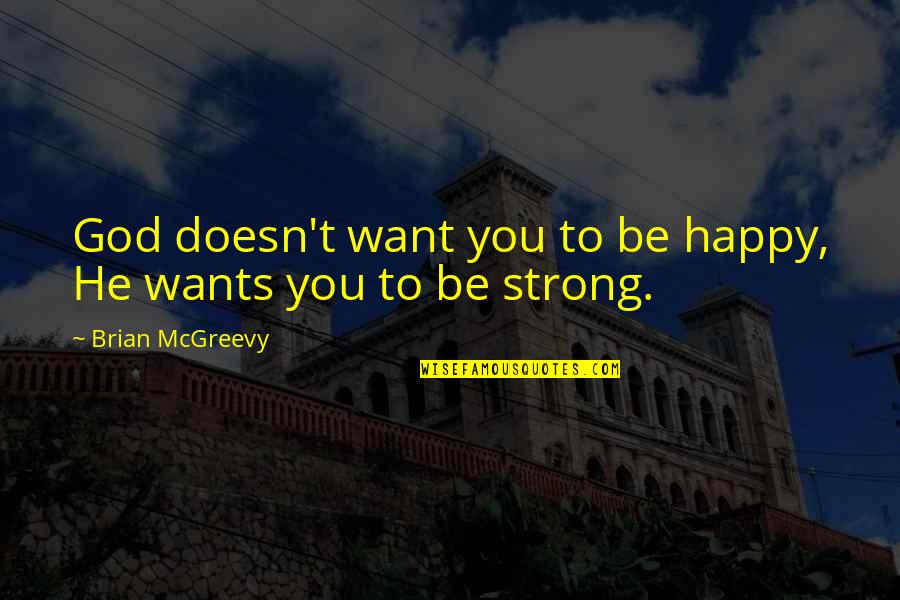 God doesn't want you to be happy, He wants you to be strong.

~ Brian McGreevy

WISEFAMOUSQUOTES.COM